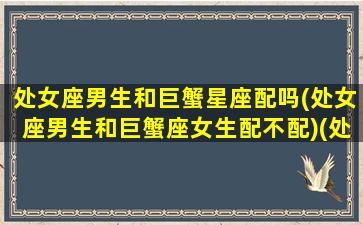 处女座男生和巨蟹星座配吗(处女座男生和巨蟹座女生配不配)(处